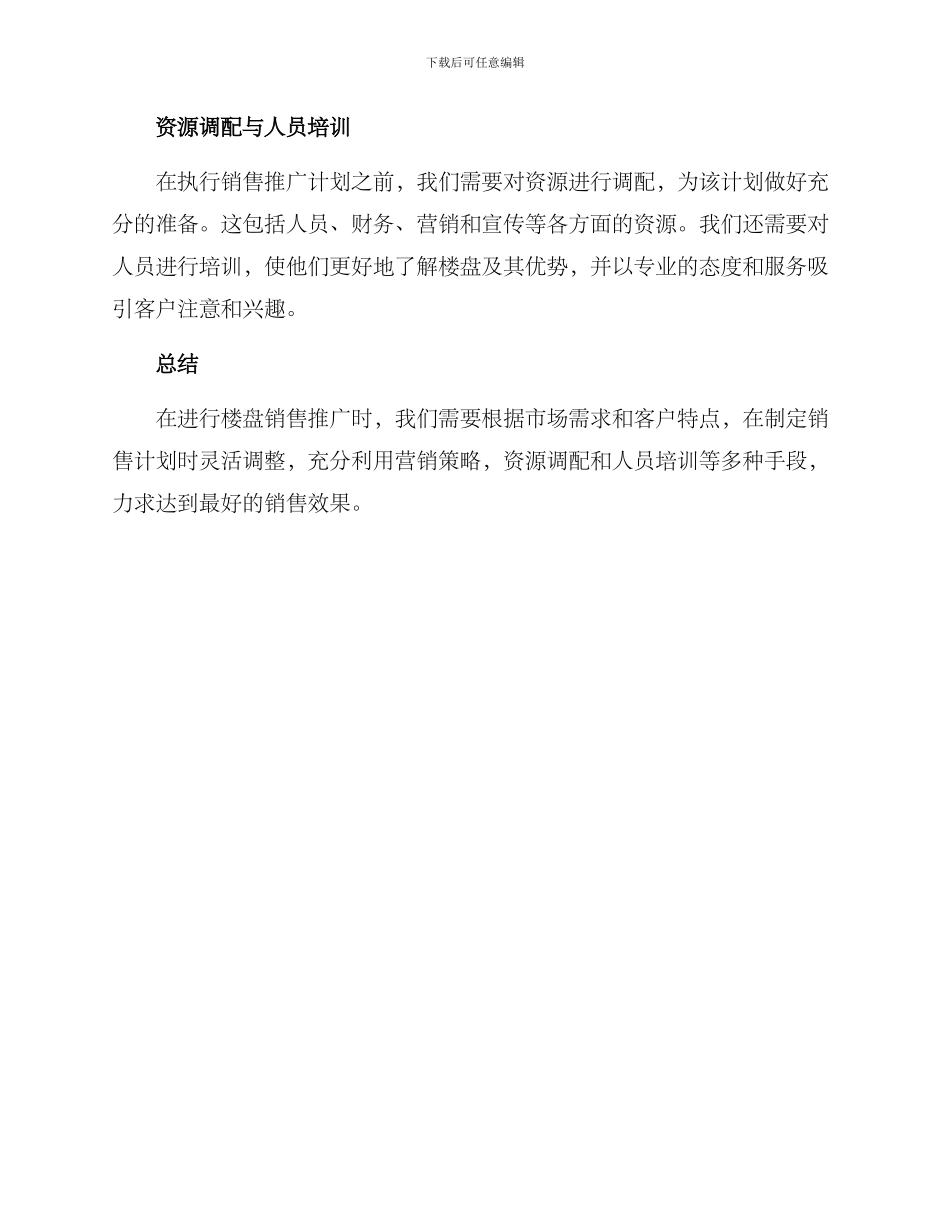 下载后可任意编辑

资源调配与人员培训

在执行销售推广计划之前，我们需要对资源进行调配，为该计划做好充分的准备。这包括人员、财务、营销和宣传等各方面的资源。我们还需要对人员进行培训，使他们更好地了解楼盘及其优势，并以专业的态度和服务吸引客户注意和兴趣。

总结

在进行楼盘销售推广时，我们需要根据市场需求和客户特点，在制定销售计划时灵活调整，充分利用营销策略，资源调配和人员培训等多种手段，力求达到最好的销售效果。